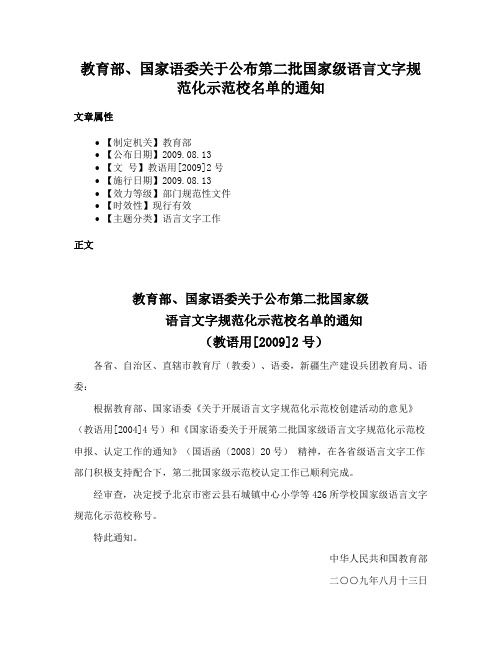 教育部、国家语委关于公布第二批国家级语言文字规范化示范校名单的通知

文章属性

- 【制定机关】教育部
- 【公布日期】2009.08.13
- 【文　号】教语用[2009]2号
- 【施行日期】2009.08.13
- 【效力等级】部门规范性文件
- 【时效性】现行有效
- 【主题分类】语言文字工作

正文

教育部、国家语委关于公布第二批国家级
语言文字规范化示范校名单的通知
（教语用[2009]2号）

各省、自治区、直辖市教育厅（教委）、语委，新疆生产建设兵团教育局、语委：

根据教育部、国家语委《关于开展语言文字规范化示范校创建活动的意见》（教语用[2004]4号）和《国家语委关于开展第二批国家级语言文字规范化示范校申报、认定工作的通知》（国语函〔2008〕20号） 精神，在各省级语言文字工作部门积极支持配合下，第二批国家级示范校认定工作已顺利完成。

经审查，决定授予北京市密云县石城镇中心小学等426所学校国家级语言文字规范化示范校称号。

特此通知。

中华人民共和国教育部

二〇〇九年八月十三日